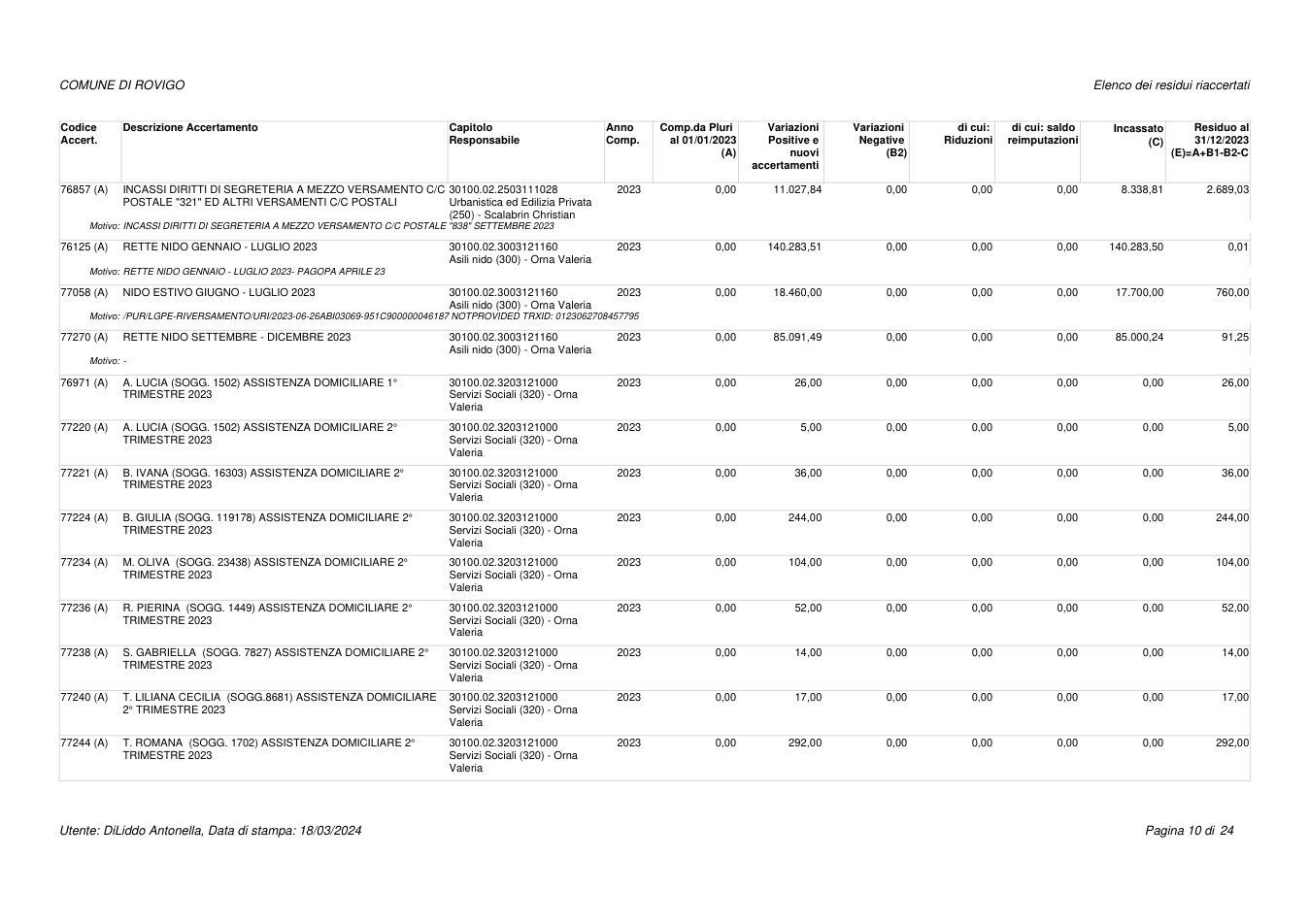 COMUNE DI ROVIGO

Elenco dei residui riaccertati

| Codice Accert. | Descrizione Accertamento | Capitolo Responsabile | Anno Comp. | Comp.da Pluri al 01/01/2023 (A) | Variazioni Positive e nuovi accertamenti | Variazioni Negative (B2) | di cui: Riduzioni | di cui: saldo reimputazioni | Incassato (C) | Residuo al 31/12/2023 (E)=A+B1-B2-C |
|---|---|---|---|---|---|---|---|---|---|---|
| 76857 (A) | INCASSI DIRITTI DI SEGRETERIA A MEZZO VERSAMENTO C/C POSTALE "321" ED ALTRI VERSAMENTI C/C POSTALI | 30100.02.2503111028 Urbanistica ed Edilizia Privata (250) - Scalabrin Christian | 2023 | 0,00 | 11.027,84 | 0,00 | 0,00 | 0,00 | 8.338,81 | 2.689,03 |
| Motivo: INCASSI DIRITTI DI SEGRETERIA A MEZZO VERSAMENTO C/C POSTALE "838" SETTEMBRE 2023 | | | | | | | | | | |
| 76125 (A) | RETTE NIDO GENNAIO - LUGLIO 2023 | 30100.02.3003121160 Asili nido (300) - Orna Valeria | 2023 | 0,00 | 140.283,51 | 0,00 | 0,00 | 0,00 | 140.283,50 | 0,01 |
| Motivo: RETTE NIDO GENNAIO - LUGLIO 2023- PAGOPA APRILE 23 | | | | | | | | | | |
| 77058 (A) | NIDO ESTIVO GIUGNO - LUGLIO 2023 | 30100.02.3003121160 Asili nido (300) - Orna Valeria | 2023 | 0,00 | 18.460,00 | 0,00 | 0,00 | 0,00 | 17.700,00 | 760,00 |
| Motivo: /PUR/LGPE-RIVERSAMENTO/URI/2023-06-26ABI03069-951C900000046187 NOTPROVIDED TRXID: 0123062708457795 | | | | | | | | | | |
| 77270 (A) | RETTE NIDO SETTEMBRE - DICEMBRE 2023 | 30100.02.3003121160 Asili nido (300) - Orna Valeria | 2023 | 0,00 | 85.091,49 | 0,00 | 0,00 | 0,00 | 85.000,24 | 91,25 |
| Motivo: - | | | | | | | | | | |
| 76971 (A) | A. LUCIA (SOGG. 1502) ASSISTENZA DOMICILIARE 1° TRIMESTRE 2023 | 30100.02.3203121000 Servizi Sociali (320) - Orna Valeria | 2023 | 0,00 | 26,00 | 0,00 | 0,00 | 0,00 | 0,00 | 26,00 |
| 77220 (A) | A. LUCIA (SOGG. 1502) ASSISTENZA DOMICILIARE 2° TRIMESTRE 2023 | 30100.02.3203121000 Servizi Sociali (320) - Orna Valeria | 2023 | 0,00 | 5,00 | 0,00 | 0,00 | 0,00 | 0,00 | 5,00 |
| 77221 (A) | B. IVANA (SOGG. 16303) ASSISTENZA DOMICILIARE 2° TRIMESTRE 2023 | 30100.02.3203121000 Servizi Sociali (320) - Orna Valeria | 2023 | 0,00 | 36,00 | 0,00 | 0,00 | 0,00 | 0,00 | 36,00 |
| 77224 (A) | B. GIULIA (SOGG. 119178) ASSISTENZA DOMICILIARE 2° TRIMESTRE 2023 | 30100.02.3203121000 Servizi Sociali (320) - Orna Valeria | 2023 | 0,00 | 244,00 | 0,00 | 0,00 | 0,00 | 0,00 | 244,00 |
| 77234 (A) | M. OLIVA (SOGG. 23438) ASSISTENZA DOMICILIARE 2° TRIMESTRE 2023 | 30100.02.3203121000 Servizi Sociali (320) - Orna Valeria | 2023 | 0,00 | 104,00 | 0,00 | 0,00 | 0,00 | 0,00 | 104,00 |
| 77236 (A) | R. PIERINA (SOGG. 1449) ASSISTENZA DOMICILIARE 2° TRIMESTRE 2023 | 30100.02.3203121000 Servizi Sociali (320) - Orna Valeria | 2023 | 0,00 | 52,00 | 0,00 | 0,00 | 0,00 | 0,00 | 52,00 |
| 77238 (A) | S. GABRIELLA (SOGG. 7827) ASSISTENZA DOMICILIARE 2° TRIMESTRE 2023 | 30100.02.3203121000 Servizi Sociali (320) - Orna Valeria | 2023 | 0,00 | 14,00 | 0,00 | 0,00 | 0,00 | 0,00 | 14,00 |
| 77240 (A) | T. LILIANA CECILIA (SOGG.8681) ASSISTENZA DOMICILIARE 2° TRIMESTRE 2023 | 30100.02.3203121000 Servizi Sociali (320) - Orna Valeria | 2023 | 0,00 | 17,00 | 0,00 | 0,00 | 0,00 | 0,00 | 17,00 |
| 77244 (A) | T. ROMANA (SOGG. 1702) ASSISTENZA DOMICILIARE 2° TRIMESTRE 2023 | 30100.02.3203121000 Servizi Sociali (320) - Orna Valeria | 2023 | 0,00 | 292,00 | 0,00 | 0,00 | 0,00 | 0,00 | 292,00 |

Utente: DiLiddo Antonella, Data di stampa: 18/03/2024

Pagina 10 di 24